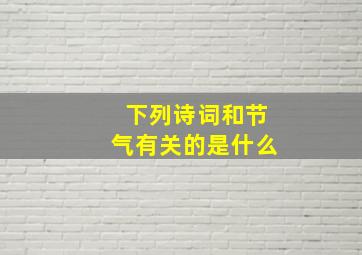 下列诗词和节气有关的是什么